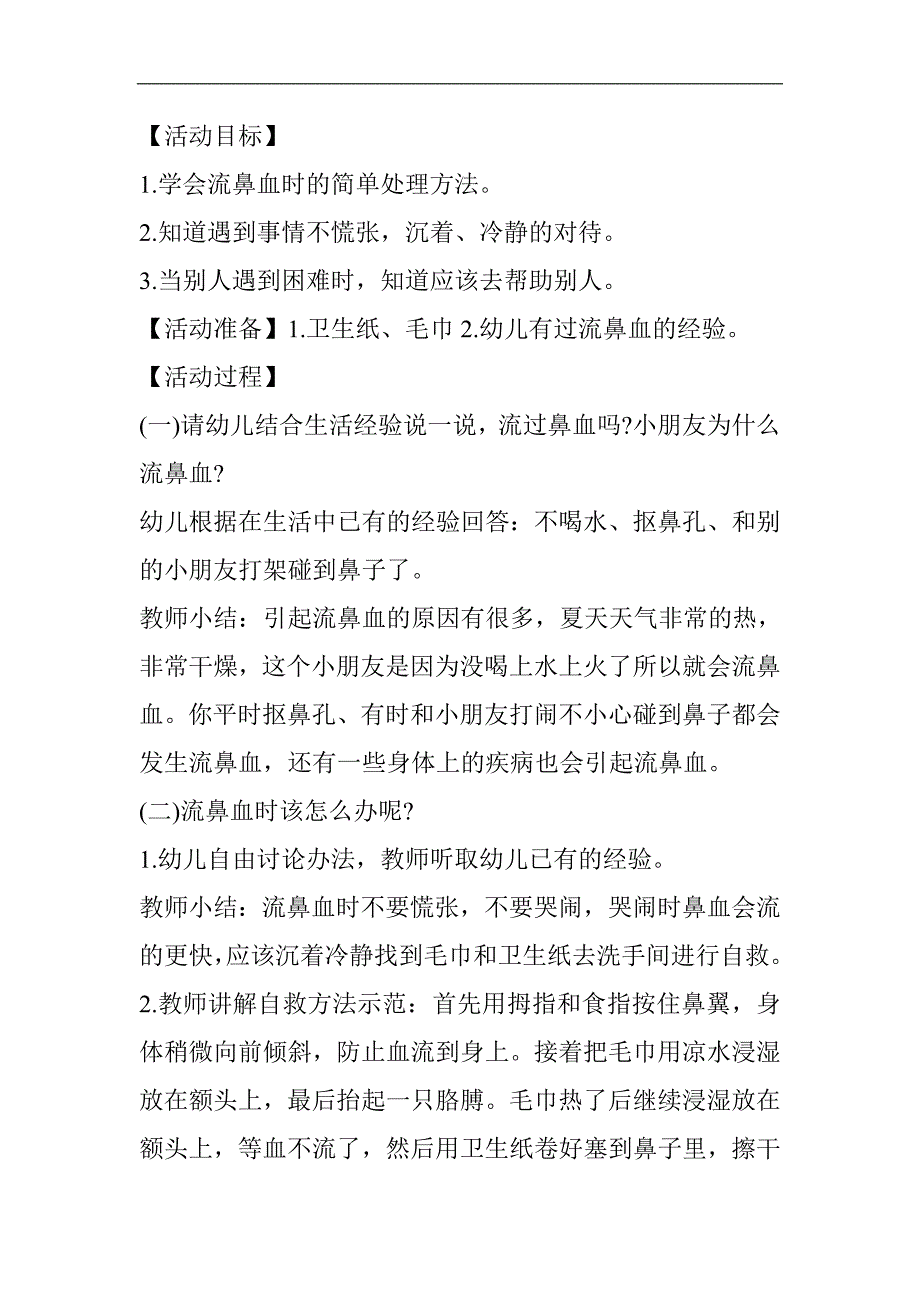 【活动目标】

1.学会流鼻血时的简单处理方法。

2.知道遇到事情不慌张，沉着、冷静的对待。

3.当别人遇到困难时，知道应该去帮助别人。

【活动准备】1.卫生纸、毛巾 2.幼儿有过流鼻血的经验。

【活动过程】

(一)请幼儿结合生活经验说一说，流过鼻血吗?小朋友为什么流鼻血?

幼儿根据在生活中已有的经验回答：不喝水、抠鼻孔、和别的小朋友打架碰到鼻子了。

教师小结：引起流鼻血的原因有很多，夏天天气非常的热，非常干燥，这个小朋友是因为没喝上水上火了所以就会流鼻血。你平时抠鼻孔、有时和小朋友打闹不小心碰到鼻子都会发生流鼻血，还有一些身体上的疾病也会引起流鼻血。

(二)流鼻血时该怎么办呢?

1.幼儿自由讨论办法，教师听取幼儿已有的经验。

教师小结：流鼻血时不要慌张，不要哭闹，哭闹时鼻血会流的更快，应该沉着冷静找到毛巾和卫生纸去洗手间进行自救。

2.教师讲解自救方法示范：首先用拇指和食指按住鼻翼，身体稍微向前倾斜，防止血流到身上。接着把毛巾用凉水浸湿放在额头上，最后抬起一只胳膊。毛巾热了后继续浸湿放在额头上，等血不流了，然后用卫生纸卷好塞到鼻子里，擦干